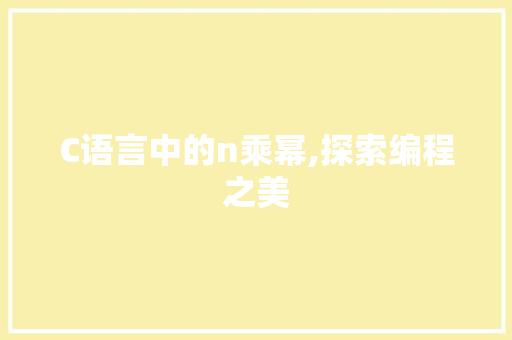 C语言中的n乘幂,探索编程之美